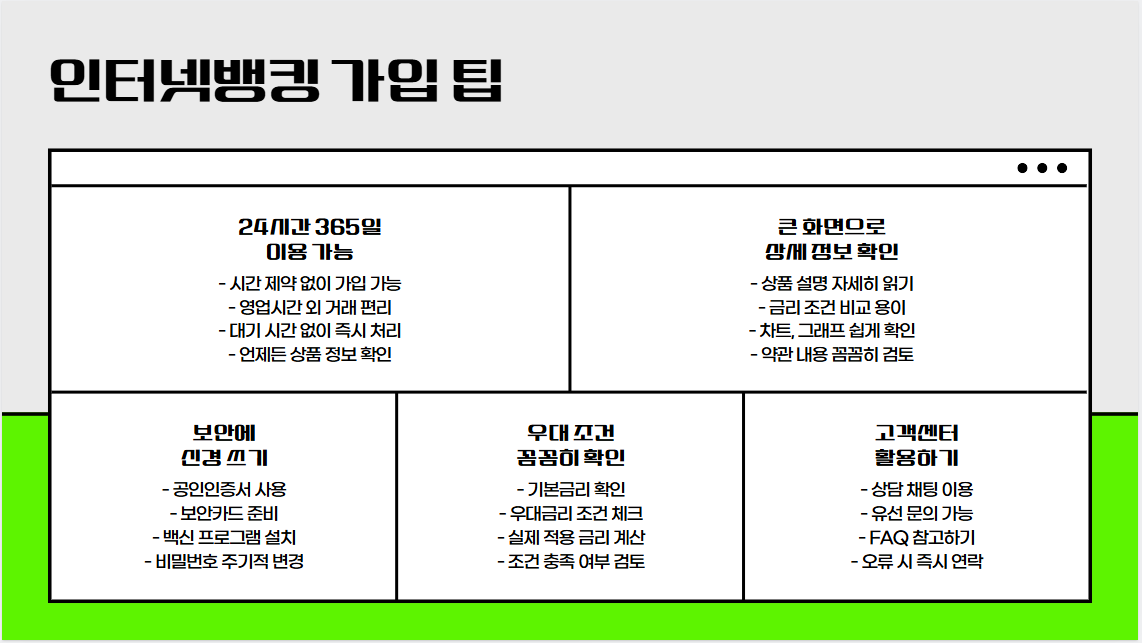 인터넷뱅킹 가입 팁

24시간 365일
이용 가능

- 시간 제약 없이 가입 가능
- 영업시간 외 거래 편리
- 대기 시간 없이 즉시 처리
- 언제든 상품 정보 확인

큰 화면으로
상세 정보 확인

- 상품 설명 자세히 읽기
- 금리 조건 비교 용이
- 차트, 그래프 쉽게 확인
- 약관 내용 꼼꼼히 검토

보안에
신경 쓰기

- 공인인증서 사용
- 보안카드 준비
- 백신 프로그램 설치
- 비밀번호 주기적 변경

우대 조건
꼼꼼히 확인

- 기본금리 확인
- 우대금리 조건 체크
- 실제 적용 금리 계산
- 조건 충족 여부 검토

고객센터
활용하기

- 상담 채팅 이용
- 유선 문의 가능
- FAQ 참고하기
- 오류 시 즉시 연락